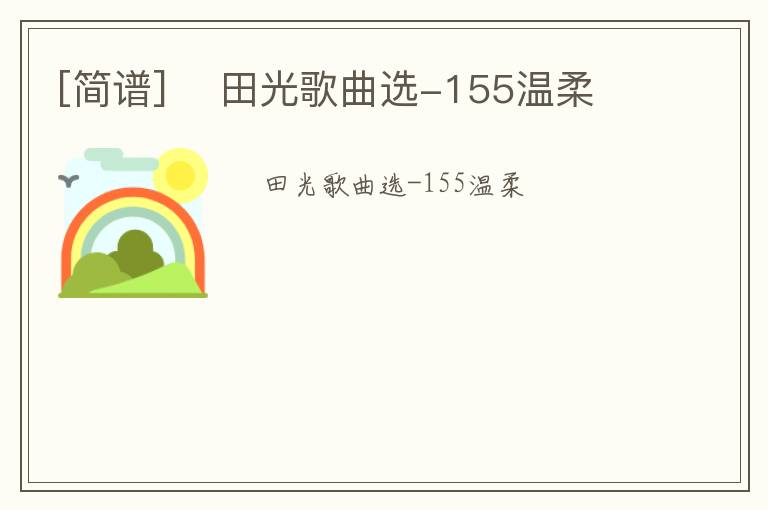 [简谱]　田光歌曲选-155温柔

田光歌曲选-155温柔